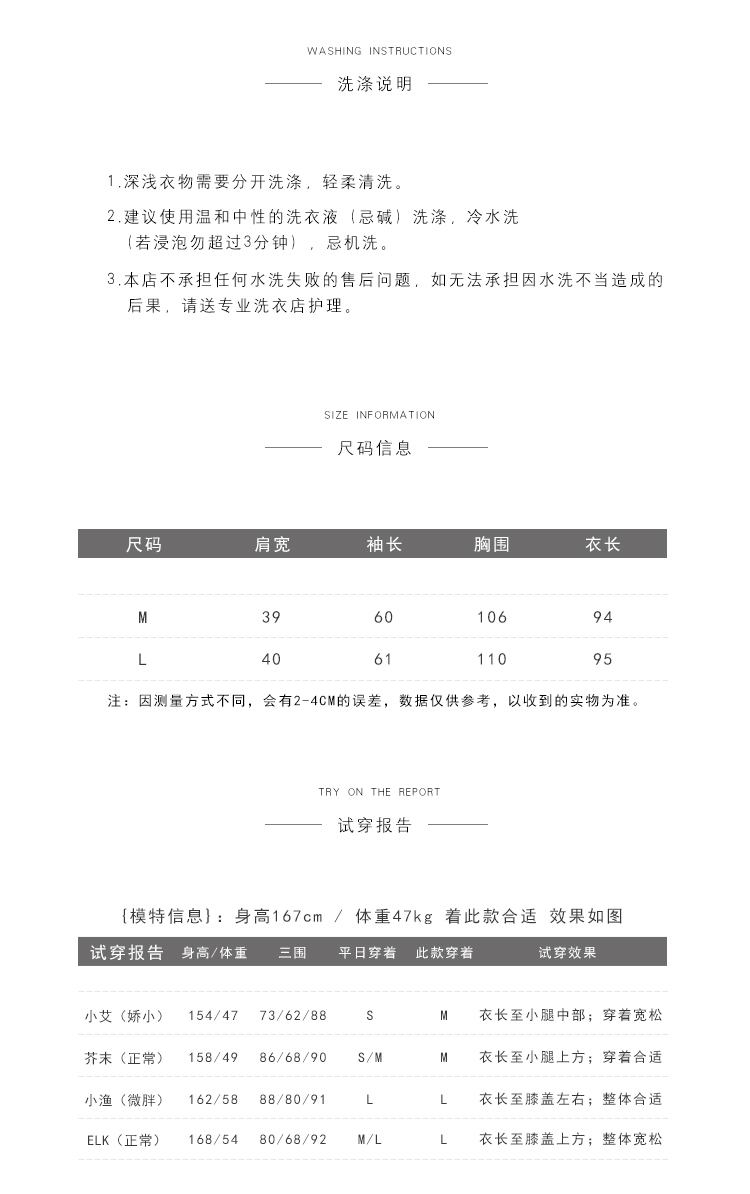 WASHING INSTRUCTIONS

洗涤说明

1.深浅衣物需要分开洗涤，轻柔清洗。

2.建议使用温和中性的洗衣液（忌碱）洗涤，冷水洗（若浸泡勿超过3分钟），忌机洗。

3.本店不承担任何水洗失败的售后问题，如无法承担因水洗不当造成的后果，请送专业洗衣店护理。

SIZE INFORMATION

尺码信息

| 尺码 | 肩宽 | 袖长 | 胸围 | 衣长 |
|---|---|---|---|---|
| M | 39 | 60 | 106 | 94 |
| L | 40 | 61 | 110 | 95 |

注：因测量方式不同，会有2-4CM的误差，数据仅供参考，以收到的实物为准。

TRY ON THE REPORT

试穿报告

{模特信息}：身高167cm / 体重47kg 着此款合适 效果如图

| 试穿报告 | 身高/体重 | 三围 | 平日穿着 | 此款穿着 | 试穿效果 |
|---|---|---|---|---|---|
| 小艾（娇小） | 154/47 | 73/62/88 | S | M | 衣长至小腿中部；穿着宽松 |
| 芥末（正常） | 158/49 | 86/68/90 | S/M | M | 衣长至小腿上方；穿着合适 |
| 小渔（微胖） | 162/58 | 88/80/91 | L | L | 衣长至膝盖左右；整体合适 |
| ELK（正常） | 168/54 | 80/68/92 | M/L | L | 衣长至膝盖上方；整体宽松 |